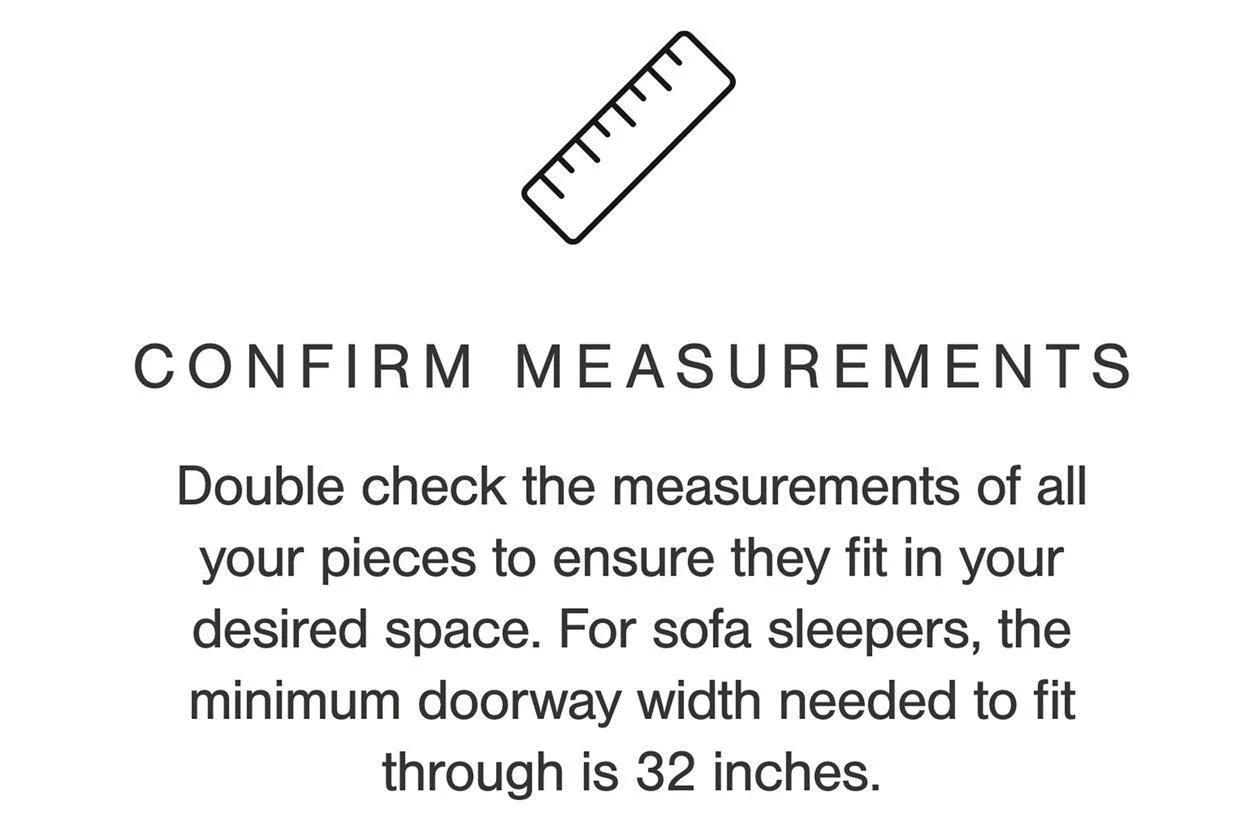 CONFIRM MEASUREMENTS

Double check the measurements of all your pieces to ensure they fit in your desired space. For sofa sleepers, the minimum doorway width needed to fit through is 32 inches.